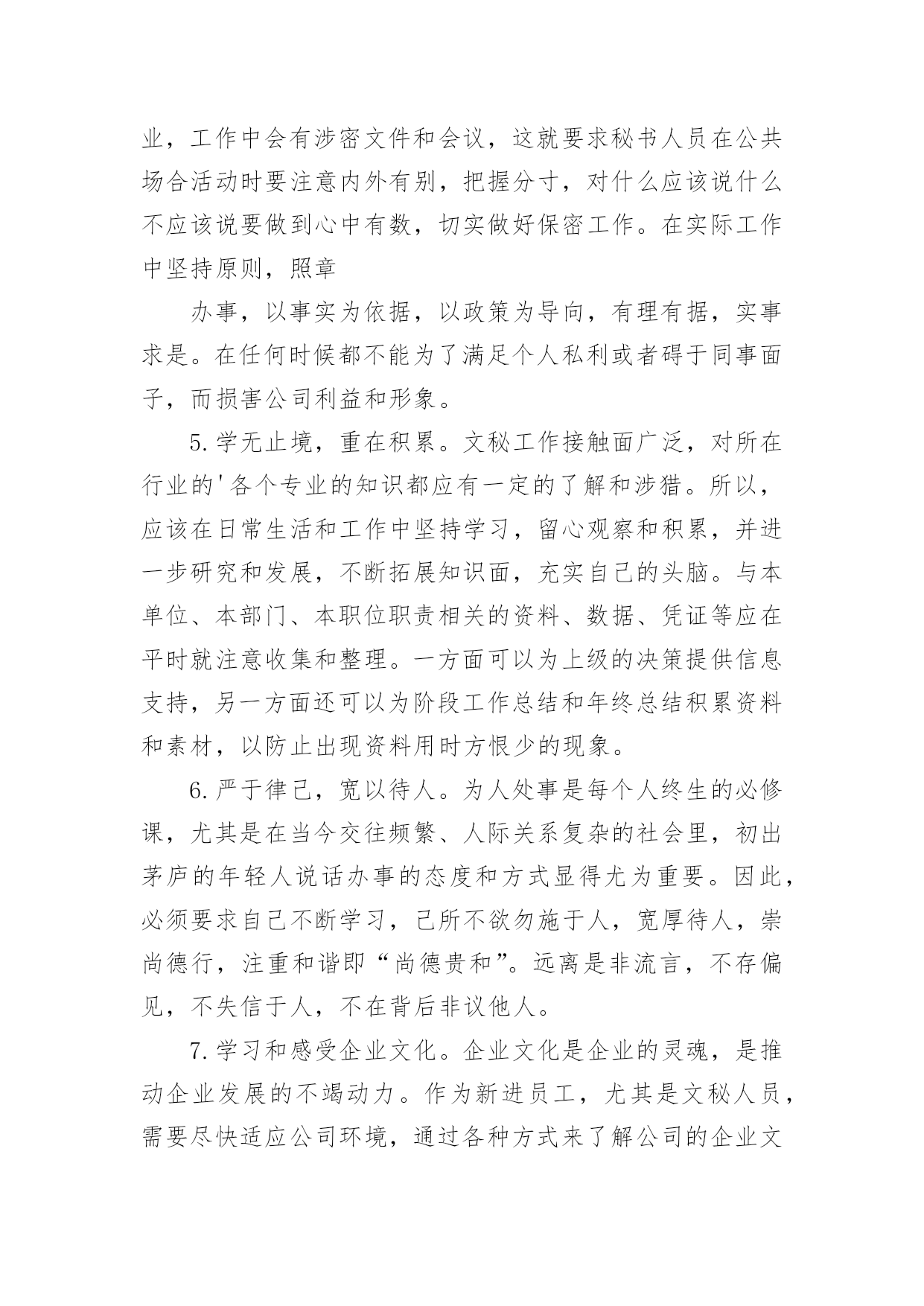 业，工作中会有涉密文件和会议，这就要求秘书人员在公共场合活动时要注意内外有别，把握分寸，对什么应该说什么不应该说要做到心中有数，切实做好保密工作。在实际工作中坚持原则，照章

办事，以事实为依据，以政策为导向，有理有据，实事求是。在任何时候都不能为了满足个人私利或者碍于同事面子，而损害公司利益和形象。

5.学无止境，重在积累。文秘工作接触面广泛，对所在行业的'各个专业的知识都应有一定的了解和涉猎。所以，应该在日常生活和工作中坚持学习，留心观察和积累，并进一步研究和发展，不断拓展知识面，充实自己的头脑。与本单位、本部门、本职位职责相关的资料、数据、凭证等应在平时就注意收集和整理。一方面可以为上级的决策提供信息支持，另一方面还可以为阶段工作总结和年终总结积累资料和素材，以防止出现资料用时方恨少的现象。

6.严于律己，宽以待人。为人处事是每个人终生的必修课，尤其是在当今交往频繁、人际关系复杂的社会里，初出茅庐的年轻人说话办事的态度和方式显得尤为重要。因此，必须要求自己不断学习，己所不欲勿施于人，宽厚待人，崇尚德行，注重和谐即“尚德贵和”。远离是非流言，不存偏见，不失信于人，不在背后非议他人。

7.学习和感受企业文化。企业文化是企业的灵魂，是推动企业发展的不竭动力。作为新进员工，尤其是文秘人员，需要尽快适应公司环境，通过各种方式来了解公司的企业文